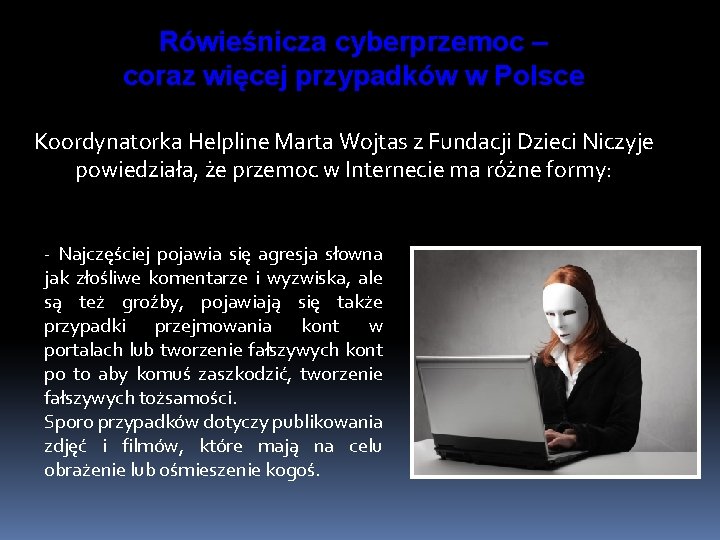 Rówieśnicza cyberprzemoc –
coraz więcej przypadków w Polsce

Koordynatorka Helpline Marta Wojtas z Fundacji Dzieci Niczyje powiedziała, że przemoc w Internecie ma różne formy:

- Najczęściej pojawia się agresja słowna jak złośliwe komentarze i wyzwiska, ale są też groźby, pojawiają się także przypadki przejmowania kont w portalach lub tworzenie fałszywych kont po to aby komuś zaszkodzić, tworzenie fałszywych tożsamości.
Sporo przypadków dotyczy publikowania zdjęć i filmów, które mają na celu obrażenie lub ośmieszenie kogoś.